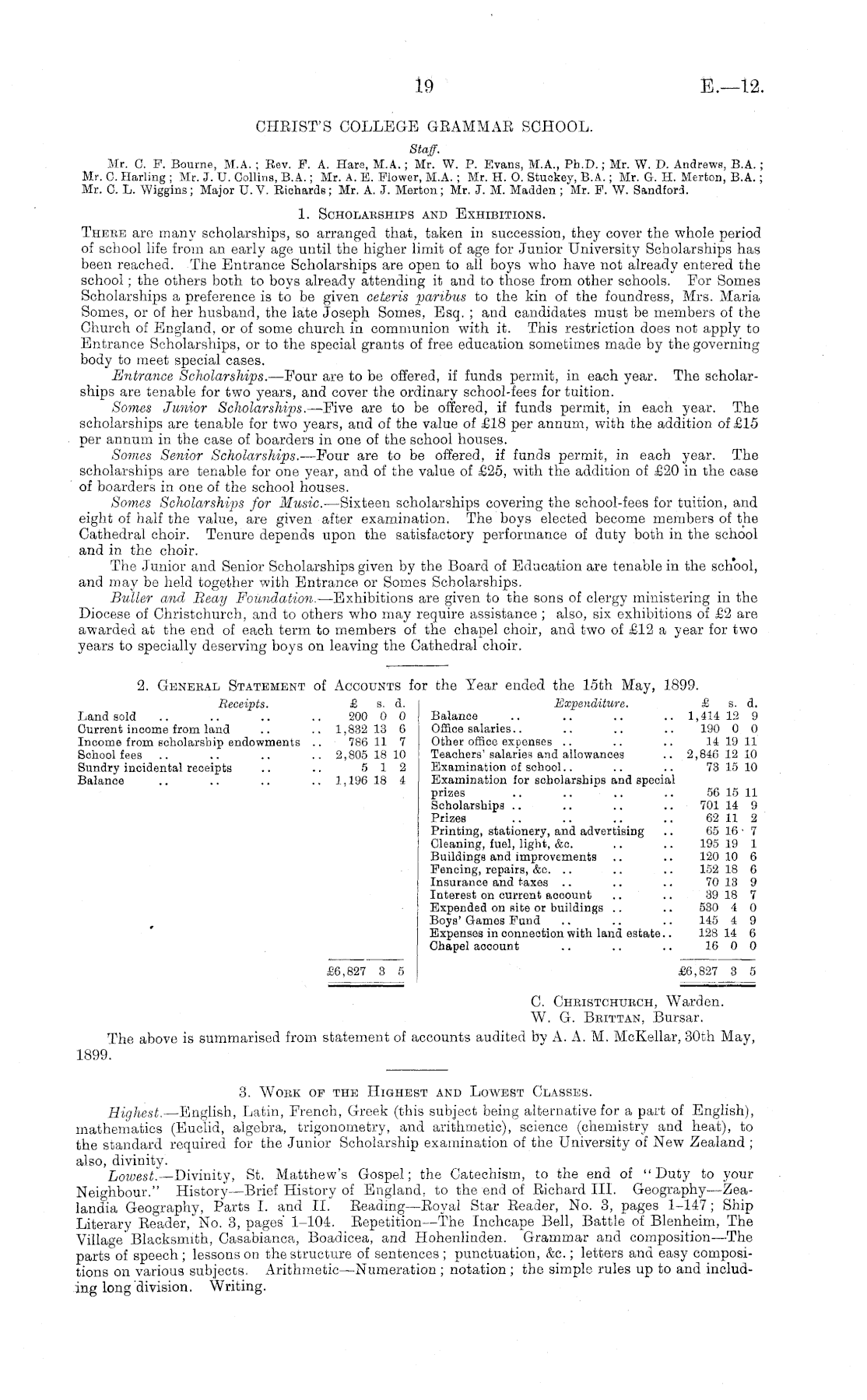 19 E.—12.

CHRIST'S COLLEGE GRAMMAR SCHOOL.

Staff.

Mr. C. F. Bourne, M.A.; Rev. F. A. Hare, M.A.; Mr. W. P. Evans, M.A., Ph.D.; Mr. W. D. Andrews, B.A.; Mr. C. Harling; Mr. J. U. Collins, B.A.; Mr. A. E. Flower, M.A.; Mr. H. O. Stuckey, B.A.; Mr. G. H. Merton, B.A.; Mr. C. L. Wiggins; Major U. V. Richards; Mr. A. J. Merton; Mr. J. M. Madden; Mr. F. W. Sandford.

1. Scholarships and Exhibitions.

There are many scholarships, so arranged that, taken in succession, they cover the whole period of school life from an early age until the higher limit of age for Junior University Scholarships has been reached. The Entrance Scholarships are open to all boys who have not already entered the school; the others both to boys already attending it and to those from other schools. For Somes Scholarships a preference is to be given ceteris paribus to the kin of the foundress, Mrs. Maria Somes, or of her husband, the late Joseph Somes, Esq.; and candidates must be members of the Church of England, or of some church in communion with it. This restriction does not apply to Entrance Scholarships, or to the special grants of free education sometimes made by the governing body to meet special cases.

Entrance Scholarships.—Four are to be offered, if funds permit, in each year. The scholarships are tenable for two years, and cover the ordinary school-fees for tuition.

Somes Junior Scholarships.—Five are to be offered, if funds permit, in each year. The scholarships are tenable for two years, and of the value of £18 per annum, with the addition of £15 per annum in the case of boarders in one of the school houses.

Somes Senior Scholarships.—Four are to be offered, if funds permit, in each year. The scholarships are tenable for one year, and of the value of £25, with the addition of £20 in the case of boarders in one of the school houses.

Somes Scholarships for Music.—Sixteen scholarships covering the school-fees for tuition, and eight of half the value, are given after examination. The boys elected become members of the Cathedral choir. Tenure depends upon the satisfactory performance of duty both in the school and in the choir.

The Junior and Senior Scholarships given by the Board of Education are tenable in the school, and may be held together with Entrance or Somes Scholarships.

Buller and Reay Foundation.—Exhibitions are given to the sons of clergy ministering in the Diocese of Christchurch, and to others who may require assistance; also, six exhibitions of £2 are awarded at the end of each term to members of the chapel choir, and two of £12 a year for two years to specially deserving boys on leaving the Cathedral choir.

2. General Statement of Accounts for the Year ended the 15th May, 1899.

| Receipts. | £ s. d. |
|---|---|
| Land sold .. .. .. .. | 200 0 0 |
| Current income from land .. .. | 1,832 13 6 |
| Income from scholarship endowments .. | 786 11 7 |
| School fees .. .. .. .. | 2,805 18 10 |
| Sundry incidental receipts .. .. | 5 1 2 |
| Balance .. .. .. .. | 1,196 18 4 |
| | £6,827 3 5 |

| Expenditure. | £ s. d. |
|---|---|
| Balance .. .. .. .. | 1,414 12 9 |
| Office salaries.. .. .. .. | 190 0 0 |
| Other office expenses .. .. .. | 14 19 11 |
| Teachers' salaries and allowances .. | 2,846 12 10 |
| Examination of school.. .. .. | 73 15 10 |
| Examination for scholarships and special prizes .. .. .. .. | 56 15 11 |
| Scholarships .. .. .. .. | 701 14 9 |
| Prizes .. .. .. .. | 62 11 2 |
| Printing, stationery, and advertising .. | 65 16 7 |
| Cleaning, fuel, light, &c. .. .. | 195 19 1 |
| Buildings and improvements .. .. | 120 10 6 |
| Fencing, repairs, &c. .. .. .. | 152 18 6 |
| Insurance and taxes .. .. .. | 70 13 9 |
| Interest on current account .. .. | 39 18 7 |
| Expended on site or buildings .. .. | 530 4 0 |
| Boys' Games Fund .. .. .. | 145 4 9 |
| Expenses in connection with land estate.. | 128 14 6 |
| Chapel account .. .. .. | 16 0 0 |
| | £6,827 3 5 |

C. Christchurch, Warden.
W. G. Brittan, Bursar.

The above is summarised from statement of accounts audited by A. A. M. McKellar, 30th May, 1899.

3. Work of the Highest and Lowest Classes.

Highest.—English, Latin, French, Greek (this subject being alternative for a part of English), mathematics (Euclid, algebra, trigonometry, and arithmetic), science (chemistry and heat), to the standard required for the Junior Scholarship examination of the University of New Zealand; also, divinity.

Lowest.—Divinity, St. Matthew's Gospel; the Catechism, to the end of "Duty to your Neighbour." History—Brief History of England, to the end of Richard III. Geography—Zealandia Geography, Parts I. and II. Reading—Royal Star Reader, No. 3, pages 1–147; Ship Literary Reader, No. 3, pages 1–104. Repetition—The Inchcape Bell, Battle of Blenheim, The Village Blacksmith, Casabianca, Boadicea, and Hohenlinden. Grammar and composition—The parts of speech; lessons on the structure of sentences; punctuation, &c.; letters and easy compositions on various subjects. Arithmetic—Numeration; notation; the simple rules up to and including long division. Writing.